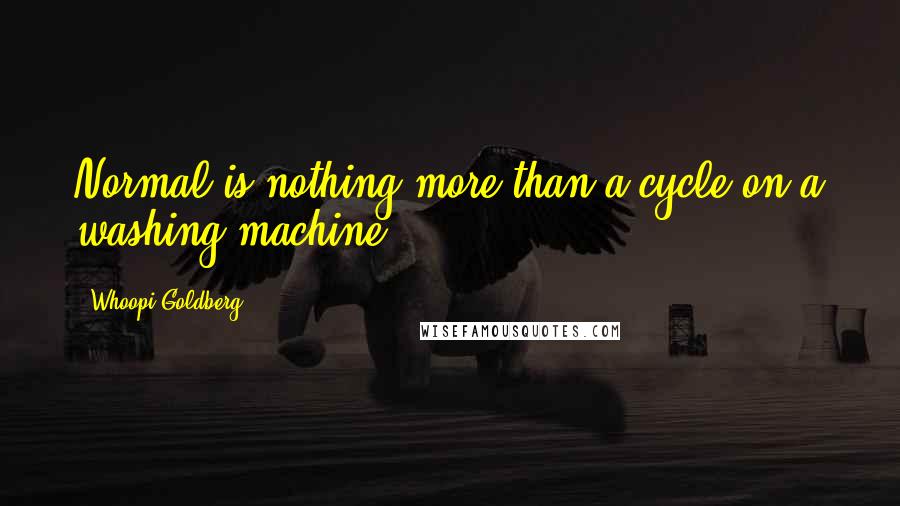 Normal is nothing more than a cycle on a washing machine.

Whoopi Goldberg

WISEFAMOUSQUOTES.COM